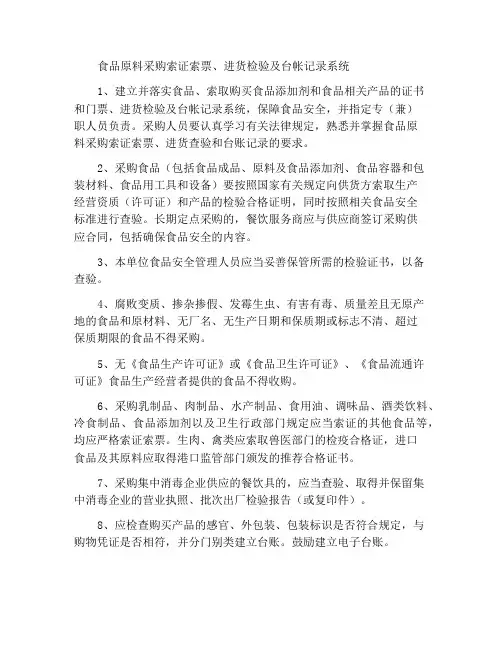 食品原料采购索证索票、进货检验及台帐记录系统

1、建立并落实食品、索取购买食品添加剂和食品相关产品的证书和门票、进货检验及台帐记录系统，保障食品安全，并指定专（兼）职人员负责。采购人员要认真学习有关法律规定，熟悉并掌握食品原料采购索证索票、进货查验和台账记录的要求。

2、采购食品（包括食品成品、原料及食品添加剂、食品容器和包装材料、食品用工具和设备）要按照国家有关规定向供货方索取生产经营资质（许可证）和产品的检验合格证明，同时按照相关食品安全标准进行查验。长期定点采购的，餐饮服务商应与供应商签订采购供应合同，包括确保食品安全的内容。

3、本单位食品安全管理人员应当妥善保管所需的检验证书，以备查验。

4、腐败变质、掺杂掺假、发霉生虫、有害有毒、质量差且无原产地的食品和原材料、无厂名、无生产日期和保质期或标志不清、超过保质期限的食品不得采购。

5、无《食品生产许可证》或《食品卫生许可证》、《食品流通许可证》食品生产经营者提供的食品不得收购。

6、采购乳制品、肉制品、水产制品、食用油、调味品、酒类饮料、冷食制品、食品添加剂以及卫生行政部门规定应当索证的其他食品等，均应严格索证索票。生肉、禽类应索取兽医部门的检疫合格证，进口食品及其原料应取得港口监管部门颁发的推荐合格证书。

7、采购集中消毒企业供应的餐饮具的，应当查验、取得并保留集中消毒企业的营业执照、批次出厂检验报告（或复印件）。

8、应检查购买产品的感官、外包装、包装标识是否符合规定，与购物凭证是否相符，并分门别类建立台账。鼓励建立电子台账。